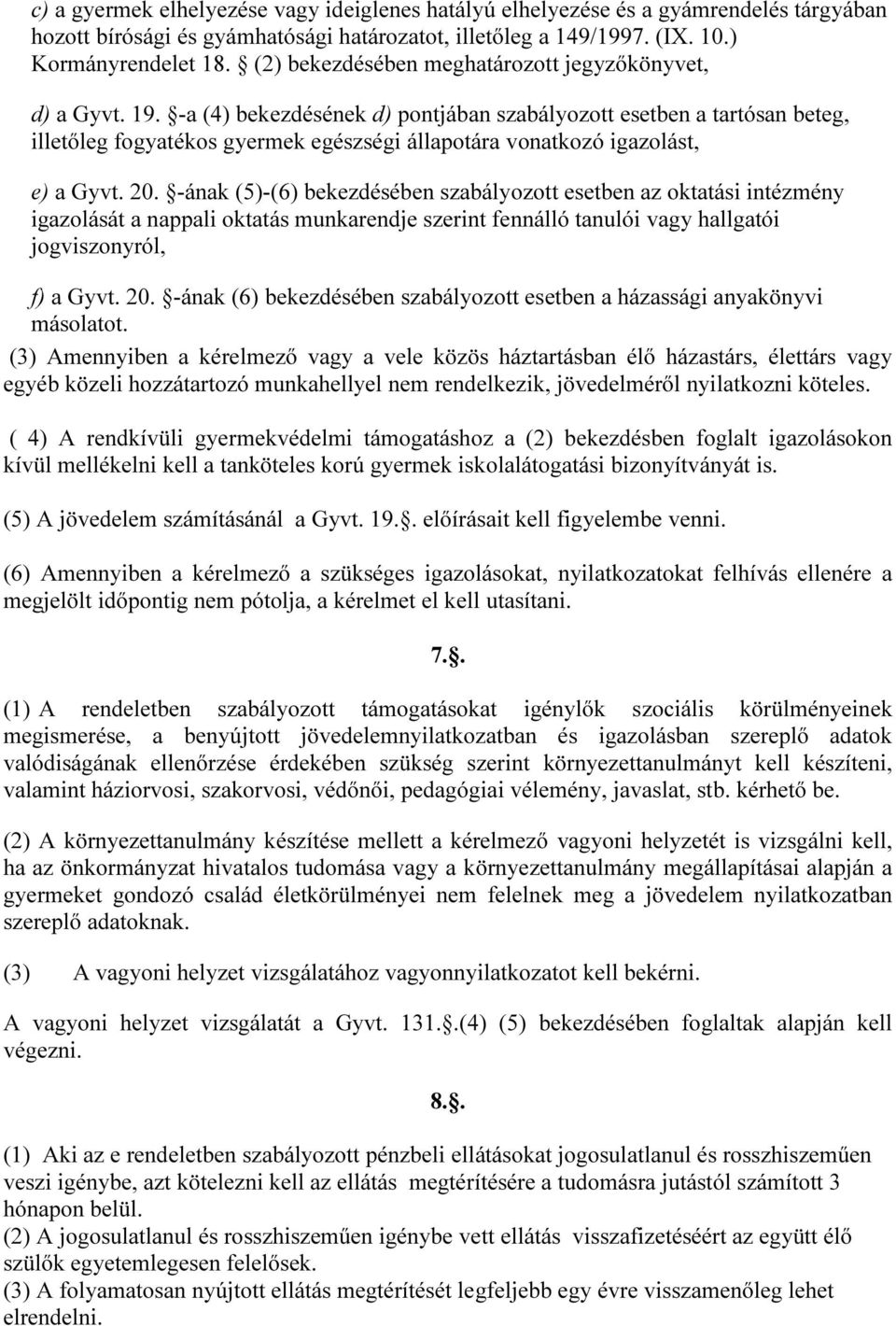 c) a gyermek elhelyezése vagy ideiglenes hatályú elhelyezése és a gyámrendelés tárgyában hozott bírósági és gyámhatósági határozatot, illetőleg a 149/1997. (IX. 10.) Kormányrendelet 18. § (2) bekezdésében meghatározott jegyzőkönyvet,

d) a Gyvt. 19. §-a (4) bekezdésének d) pontjában szabályozott esetben a tartósan beteg, illetőleg fogyatékos gyermek egészségi állapotára vonatkozó igazolást,

e) a Gyvt. 20. §-ának (5)-(6) bekezdésében szabályozott esetben az oktatási intézmény igazolását a nappali oktatás munkarendje szerint fennálló tanulói vagy hallgatói jogviszonyról,

f) a Gyvt. 20. §-ának (6) bekezdésében szabályozott esetben a házassági anyakönyvi másolatot.

(3) Amennyiben a kérelmező vagy a vele közös háztartásban élő házastárs, élettárs vagy egyéb közeli hozzátartozó munkahellyel nem rendelkezik, jövedelméről nyilatkozni köteles.

( 4) A rendkívüli gyermekvédelmi támogatáshoz a (2) bekezdésben foglalt igazolásokon kívül mellékelni kell a tanköteles korú gyermek iskolalátogatási bizonyítványát is.

(5) A jövedelem számításánál a Gyvt. 19.§. előírásait kell figyelembe venni.

(6) Amennyiben a kérelmező a szükséges igazolásokat, nyilatkozatokat felhívás ellenére a megjelölt időpontig nem pótolja, a kérelmet el kell utasítani.

7.§.

(1) A rendeletben szabályozott támogatásokat igénylők szociális körülményeinek megismerése, a benyújtott jövedelemnyilatkozatban és igazolásban szereplő adatok valódiságának ellenőrzése érdekében szükség szerint környezettanulmányt kell készíteni, valamint háziorvosi, szakorvosi, védőnői, pedagógiai vélemény, javaslat, stb. kérhető be.

(2) A környezettanulmány készítése mellett a kérelmező vagyoni helyzetét is vizsgálni kell, ha az önkormányzat hivatalos tudomása vagy a környezettanulmány megállapításai alapján a gyermeket gondozó család életkörülményei nem felelnek meg a jövedelem nyilatkozatban szereplő adatoknak.

(3) A vagyoni helyzet vizsgálatához vagyonnyilatkozatot kell bekérni.

A vagyoni helyzet vizsgálatát a Gyvt. 131.§.(4) (5) bekezdésében foglaltak alapján kell végezni.

8.§.

(1) Aki az e rendeletben szabályozott pénzbeli ellátásokat jogosulatlanul és rosszhiszeműen veszi igénybe, azt kötelezni kell az ellátás megtérítésére a tudomásra jutástól számított 3 hónapon belül.
(2) A jogosulatlanul és rosszhiszeműen igénybe vett ellátás visszafizetéséért az együtt élő szülők egyetemlegesen felelősek.
(3) A folyamatosan nyújtott ellátás megtérítését legfeljebb egy évre visszamenőleg lehet elrendelni.